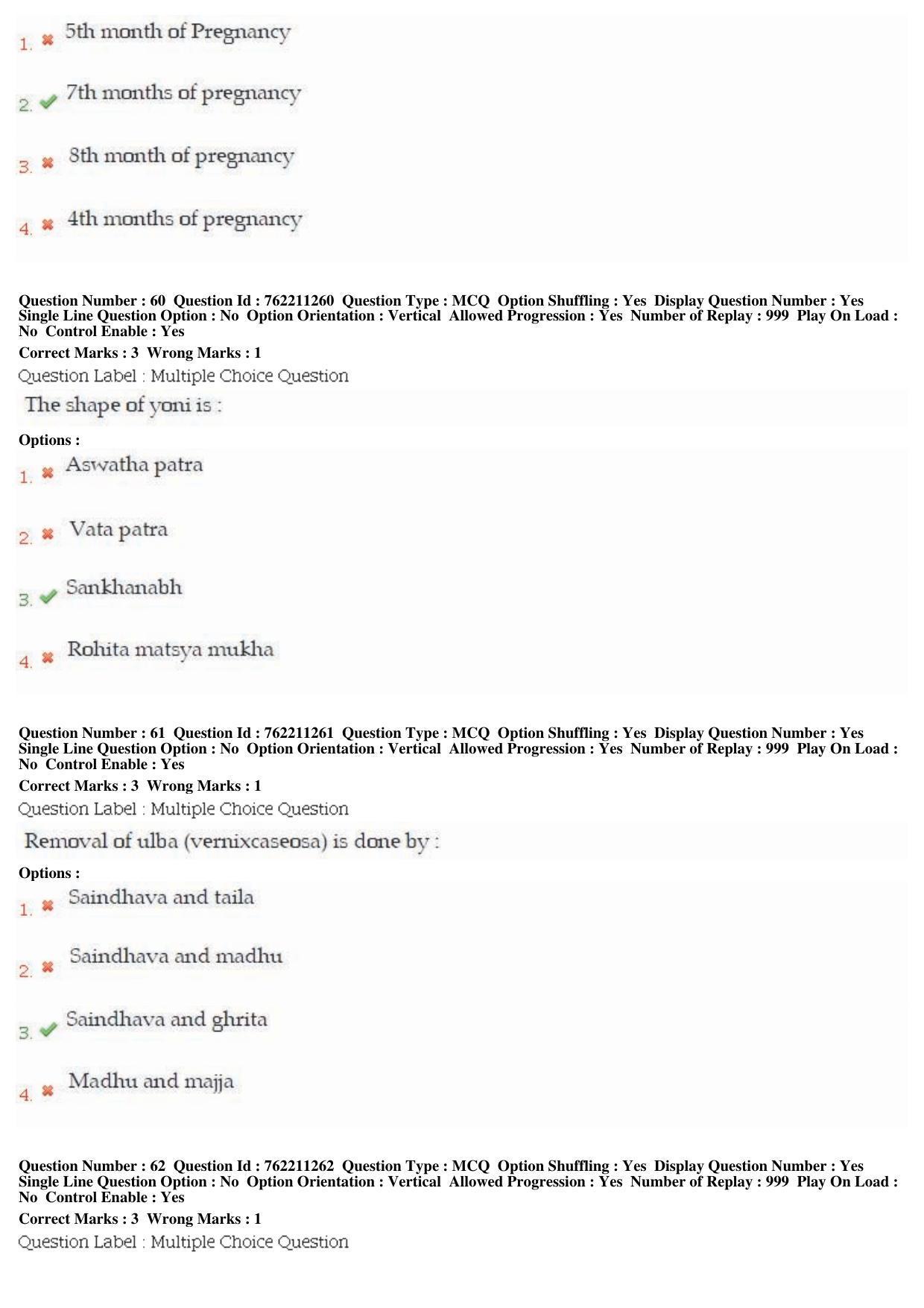 1. ✖ 5th month of Pregnancy

2. ✔ 7th months of pregnancy

3. ✖ 8th month of pregnancy

4. ✖ 4th months of pregnancy

Question Number : 60 Question Id : 762211260 Question Type : MCQ Option Shuffling : Yes Display Question Number : Yes Single Line Question Option : No Option Orientation : Vertical Allowed Progression : Yes Number of Replay : 999 Play On Load : No Control Enable : Yes

Correct Marks : 3 Wrong Marks : 1

Question Label : Multiple Choice Question

The shape of yoni is :

Options :

1. ✖ Aswatha patra

2. ✖ Vata patra

3. ✔ Sankhanabh

4. ✖ Rohita matsya mukha

Question Number : 61 Question Id : 762211261 Question Type : MCQ Option Shuffling : Yes Display Question Number : Yes Single Line Question Option : No Option Orientation : Vertical Allowed Progression : Yes Number of Replay : 999 Play On Load : No Control Enable : Yes

Correct Marks : 3 Wrong Marks : 1

Question Label : Multiple Choice Question

Removal of ulba (vernixcaseosa) is done by :

Options :

1. ✖ Saindhava and taila

2. ✖ Saindhava and madhu

3. ✔ Saindhava and ghrita

4. ✖ Madhu and majja

Question Number : 62 Question Id : 762211262 Question Type : MCQ Option Shuffling : Yes Display Question Number : Yes Single Line Question Option : No Option Orientation : Vertical Allowed Progression : Yes Number of Replay : 999 Play On Load : No Control Enable : Yes

Correct Marks : 3 Wrong Marks : 1

Question Label : Multiple Choice Question